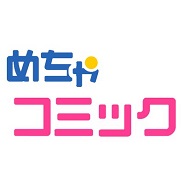 めちゃ
コミック